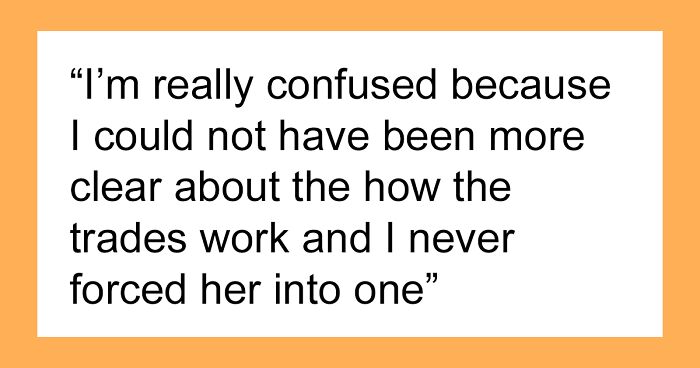 “I’m really confused because I could not have been more clear about the how the trades work and I never forced her into one”